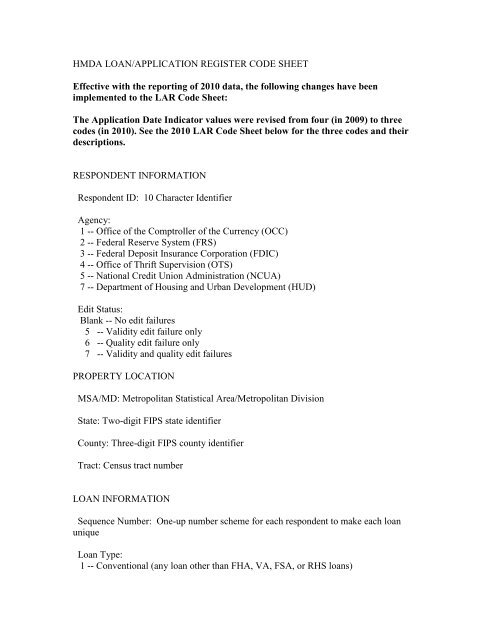 HMDA LOAN/APPLICATION REGISTER CODE SHEET

Effective with the reporting of 2010 data, the following changes have been implemented to the LAR Code Sheet:

The Application Date Indicator values were revised from four (in 2009) to three codes (in 2010). See the 2010 LAR Code Sheet below for the three codes and their descriptions.

RESPONDENT INFORMATION

Respondent ID: 10 Character Identifier

Agency:
1 -- Office of the Comptroller of the Currency (OCC)
2 -- Federal Reserve System (FRS)
3 -- Federal Deposit Insurance Corporation (FDIC)
4 -- Office of Thrift Supervision (OTS)
5 -- National Credit Union Administration (NCUA)
7 -- Department of Housing and Urban Development (HUD)

Edit Status:
Blank -- No edit failures
5 -- Validity edit failure only
6 -- Quality edit failure only
7 -- Validity and quality edit failures

PROPERTY LOCATION

MSA/MD: Metropolitan Statistical Area/Metropolitan Division

State: Two-digit FIPS state identifier

County: Three-digit FIPS county identifier

Tract: Census tract number

LOAN INFORMATION

Sequence Number: One-up number scheme for each respondent to make each loan unique

Loan Type:
1 -- Conventional (any loan other than FHA, VA, FSA, or RHS loans)